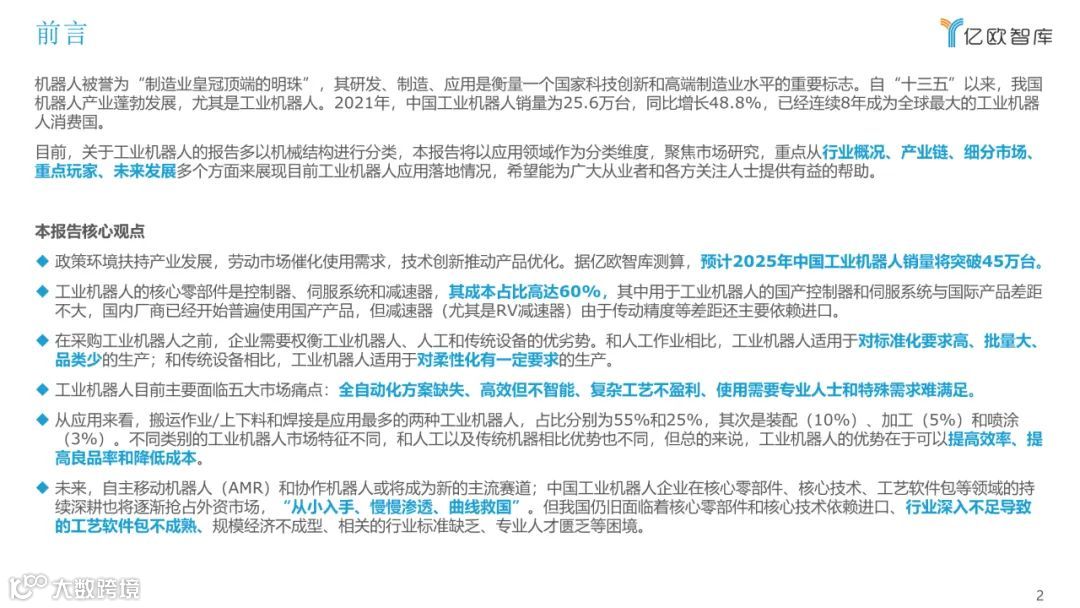 前言

亿欧智库

机器人被誉为“制造业皇冠顶端的明珠”，其研发、制造、应用是衡量一个国家科技创新和高端制造业水平的重要标志。自“十三五”以来，我国机器人产业蓬勃发展，尤其是工业机器人。2021年，中国工业机器人销量为25.6万台，同比增长48.8%，已经连续8年成为全球最大的工业机器人消费国。

目前，关于工业机器人的报告多以机械结构进行分类，本报告将以应用领域作为分类维度，聚焦市场研究，重点从行业概况、产业链、细分市场、重点玩家、未来发展多个方面来展现目前工业机器人应用落地情况，希望能为广大从业者和各方关注人士提供有益的帮助。

本报告核心观点

◆ 政策环境扶持产业发展，劳动市场催化使用需求，技术创新推动产品优化。据亿欧智库测算，预计2025年中国工业机器人销量将突破45万台。

◆ 工业机器人的核心零部件是控制器、伺服系统和减速器，其成本占比高达60%，其中用于工业机器人的国产控制器和伺服系统与国际产品差距不大，国内厂商已经开始普遍使用国产产品，但减速器（尤其是RV减速器）由于传动精度等差距还主要依赖进口。

◆ 在采购工业机器人之前，企业需要权衡工业机器人、人工和传统设备的优劣势。和人工作业相比，工业机器人适用于对标准化要求高、批量大、品类少的生产；和传统设备相比，工业机器人适用于对柔性化有一定要求的生产。

◆ 工业机器人目前主要面临五大市场痛点：全自动化方案缺失、高效但不智能、复杂工艺不盈利、使用需要专业人士和特殊需求难满足。

◆ 从应用来看，搬运作业/上下料和焊接是应用最多的两种工业机器人，占比分别为55%和25%，其次是装配（10%）、加工（5%）和喷涂（3%）。不同类别的工业机器人市场特征不同，和人工以及传统机器相比优势也不同，但总的来说，工业机器人的优势在于可以提高效率、提高良品率和降低成本。

◆ 未来，自主移动机器人（AMR）和协作机器人或将成为新的主流赛道；中国工业机器人企业在核心零部件、核心技术、工艺软件包等领域的持续深耕也将逐渐抢占外资市场，“从小入手、慢慢渗透、曲线救国”。但我国仍旧面临着核心零部件和核心技术依赖进口、行业深入不足导致的工艺软件包不成熟、规模经济不成型、相关的行业标准缺乏、专业人才匮乏等困境。

大数跨境

2